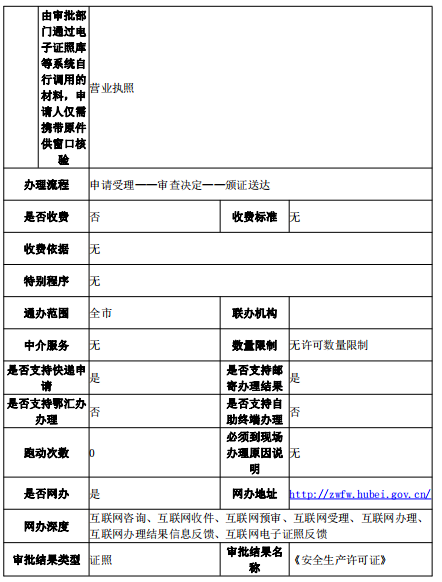 |  | 由审批部门通过电子证照库等系统自行调用的材料，申请人仅需携带原件供窗口核验 | 营业执照 |  |  |
|---|---|---|---|---|
| 办理流程 | | 申请受理——审查决定——颁证送达 | | |
| 是否收费 | | 否 | 收费标准 | 无 |
| 收费依据 | | 无 | | |
| 特别程序 | | 无 | | |
| 通办范围 | | 全市 | 联办机构 | |
| 中介服务 | | 无 | 数量限制 | 无许可数量限制 |
| 是否支持快递申请 | | 是 | 是否支持邮寄办理结果 | 是 |
| 是否支持鄂汇办办理 | | 否 | 是否支持自助终端办理 | 否 |
| 跑动次数 | | 0 | 必须到现场办理原因说明 | 无 |
| 是否网办 | | 是 | 网办地址 | http://zwfw.hubei.gov.cn/ |
| 网办深度 | | 互联网咨询、互联网收件、互联网预审、互联网受理、互联网办理、互联网办理结果信息反馈、互联网电子证照反馈 | | |
| 审批结果类型 | | 证照 | 审批结果名称 | 《安全生产许可证》 |